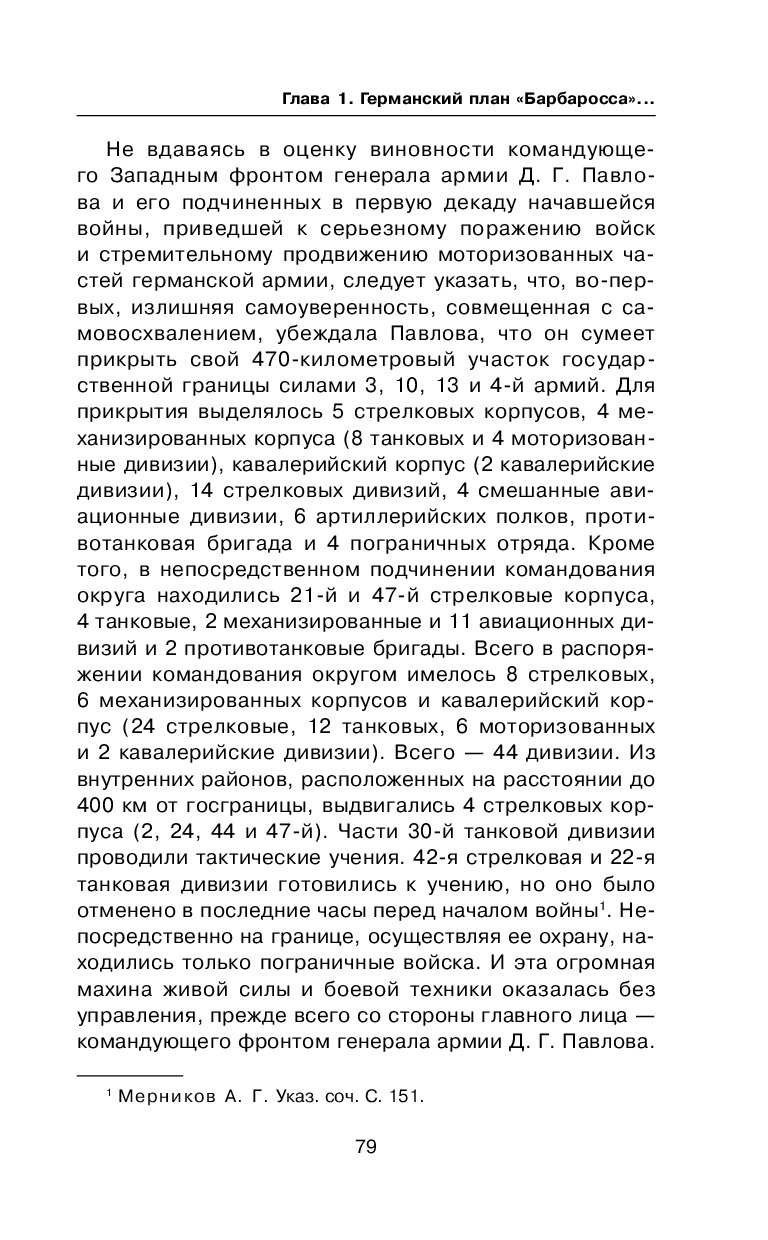 Глава 1. Германский план «Барбаросса»...

Не вдаваясь в оценку виновности командующего Западным фронтом генерала армии Д. Г. Павлова и его подчиненных в первую декаду начавшейся войны, приведшей к серьезному поражению войск и стремительному продвижению моторизованных частей германской армии, следует указать, что, во-первых, излишняя самоуверенность, совмещенная с самовосхвалением, убеждала Павлова, что он сумеет прикрыть свой 470-километровый участок государственной границы силами 3, 10, 13 и 4-й армий. Для прикрытия выделялось 5 стрелковых корпусов, 4 механизированных корпуса (8 танковых и 4 моторизованные дивизии), кавалерийский корпус (2 кавалерийские дивизии), 14 стрелковых дивизий, 4 смешанные авиационные дивизии, 6 артиллерийских полков, противотанковая бригада и 4 пограничных отряда. Кроме того, в непосредственном подчинении командования округа находились 21-й и 47-й стрелковые корпуса, 4 танковые, 2 механизированные и 11 авиационных дивизий и 2 противотанковые бригады. Всего в распоряжении командования округом имелось 8 стрелковых, 6 механизированных корпусов и кавалерийский корпус (24 стрелковые, 12 танковых, 6 моторизованных и 2 кавалерийские дивизии). Всего — 44 дивизии. Из внутренних районов, расположенных на расстоянии до 400 км от госграницы, выдвигались 4 стрелковых корпуса (2, 24, 44 и 47-й). Части 30-й танковой дивизии проводили тактические учения. 42-я стрелковая и 22-я танковая дивизии готовились к учению, но оно было отменено в последние часы перед началом войны$^1$. Непосредственно на границе, осуществляя ее охрану, находились только пограничные войска. И эта огромная махина живой силы и боевой техники оказалась без управления, прежде всего со стороны главного лица — командующего фронтом генерала армии Д. Г. Павлова.

$^1$ Мерников А. Г. Указ. соч. С. 151.

79